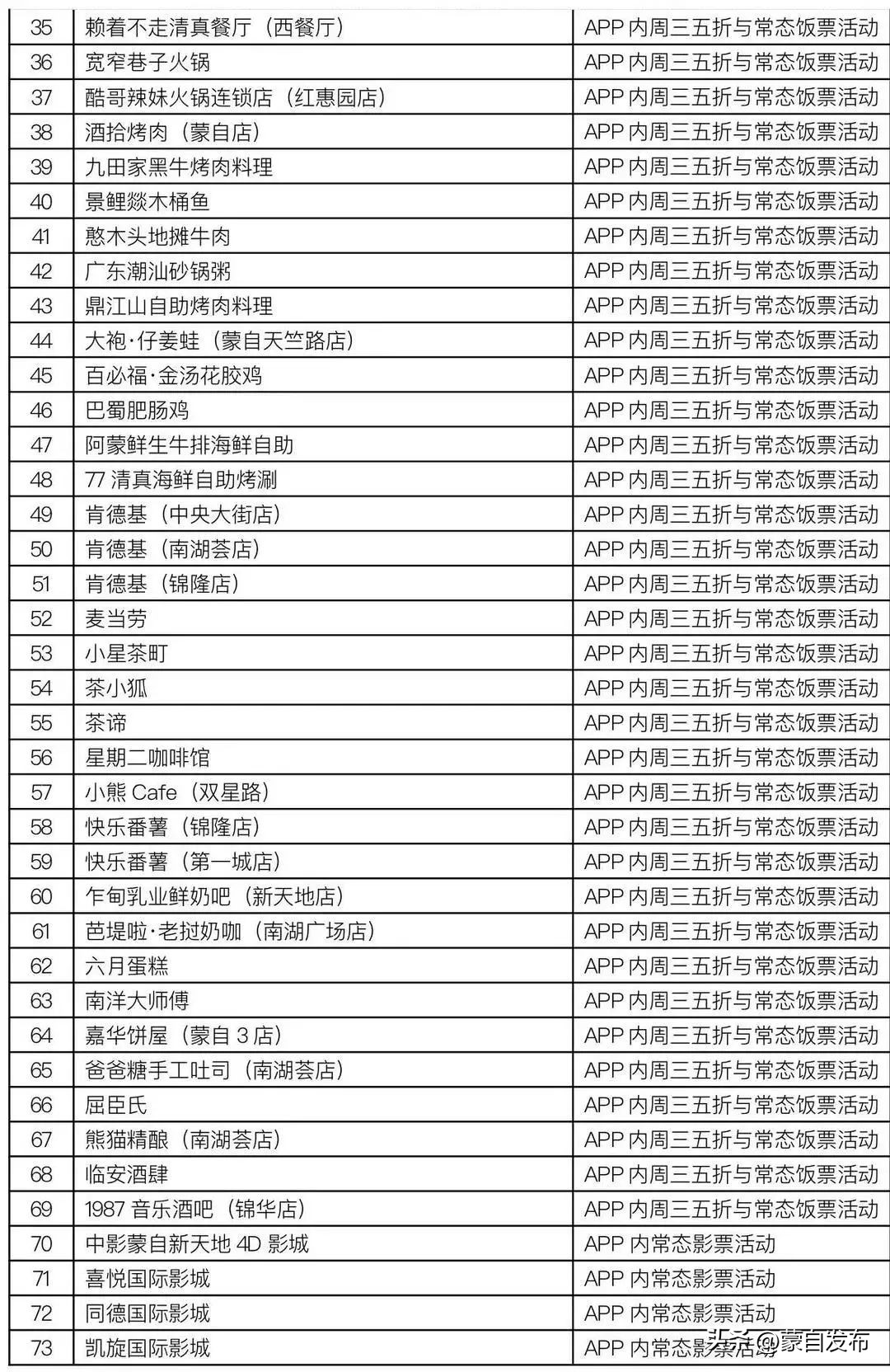 | 35 | 赖着不走清真餐厅（西餐厅） | APP 内周三五折与常态饭票活动 |
|---|---|---|
| 36 | 宽窄巷子火锅 | APP 内周三五折与常态饭票活动 |
| 37 | 酷哥辣妹火锅连锁店（红惠园店） | APP 内周三五折与常态饭票活动 |
| 38 | 酒拾烤肉（蒙自店） | APP 内周三五折与常态饭票活动 |
| 39 | 九田家黑牛烤肉料理 | APP 内周三五折与常态饭票活动 |
| 40 | 景鲤燚木桶鱼 | APP 内周三五折与常态饭票活动 |
| 41 | 憨木头地摊牛肉 | APP 内周三五折与常态饭票活动 |
| 42 | 广东潮汕砂锅粥 | APP 内周三五折与常态饭票活动 |
| 43 | 鼎江山自助烤肉料理 | APP 内周三五折与常态饭票活动 |
| 44 | 大袍·仔姜蛙（蒙自天竺路店） | APP 内周三五折与常态饭票活动 |
| 45 | 百必福·金汤花胶鸡 | APP 内周三五折与常态饭票活动 |
| 46 | 巴蜀肥肠鸡 | APP 内周三五折与常态饭票活动 |
| 47 | 阿蒙鲜生牛排海鲜自助 | APP 内周三五折与常态饭票活动 |
| 48 | 77 清真海鲜自助烤涮 | APP 内周三五折与常态饭票活动 |
| 49 | 肯德基（中央大街店） | APP 内周三五折与常态饭票活动 |
| 50 | 肯德基（南湖荟店） | APP 内周三五折与常态饭票活动 |
| 51 | 肯德基（锦隆店） | APP 内周三五折与常态饭票活动 |
| 52 | 麦当劳 | APP 内周三五折与常态饭票活动 |
| 53 | 小星茶町 | APP 内周三五折与常态饭票活动 |
| 54 | 茶小狐 | APP 内周三五折与常态饭票活动 |
| 55 | 茶谛 | APP 内周三五折与常态饭票活动 |
| 56 | 星期二咖啡馆 | APP 内周三五折与常态饭票活动 |
| 57 | 小熊 Cafe（双星路） | APP 内周三五折与常态饭票活动 |
| 58 | 快乐番薯（锦隆店） | APP 内周三五折与常态饭票活动 |
| 59 | 快乐番薯（第一城店） | APP 内周三五折与常态饭票活动 |
| 60 | 乍甸乳业鲜奶吧（新天地店） | APP 内周三五折与常态饭票活动 |
| 61 | 芭堤啦·老挝奶咖（南湖广场店） | APP 内周三五折与常态饭票活动 |
| 62 | 六月蛋糕 | APP 内周三五折与常态饭票活动 |
| 63 | 南洋大师傅 | APP 内周三五折与常态饭票活动 |
| 64 | 嘉华饼屋（蒙自 3 店） | APP 内周三五折与常态饭票活动 |
| 65 | 爸爸糖手工吐司（南湖荟店） | APP 内周三五折与常态饭票活动 |
| 66 | 屈臣氏 | APP 内周三五折与常态饭票活动 |
| 67 | 熊猫精酿（南湖荟店） | APP 内周三五折与常态饭票活动 |
| 68 | 临安酒肆 | APP 内周三五折与常态饭票活动 |
| 69 | 1987 音乐酒吧（锦华店） | APP 内周三五折与常态饭票活动 |
| 70 | 中影蒙自新天地 4D 影城 | APP 内常态影票活动 |
| 71 | 喜悦国际影城 | APP 内常态影票活动 |
| 72 | 同德国际影城 | APP 内常态影票活动 |
| 73 | 凯旋国际影城 | APP 内常态影票活动 |

头条 @蒙自发布